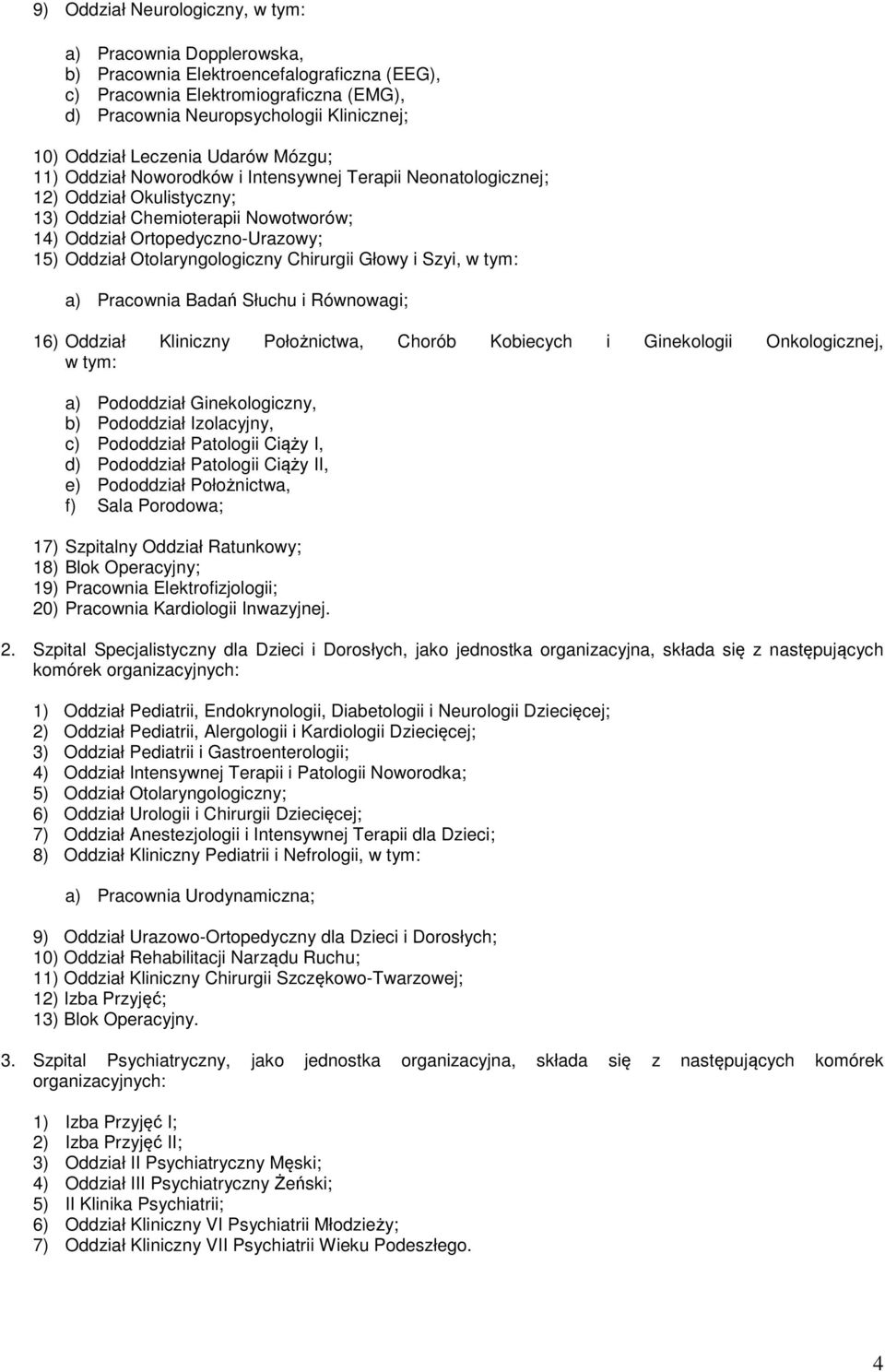 9) Oddział Neurologiczny, w tym:

a) Pracownia Dopplerowska,
b) Pracownia Elektroencefalograficzna (EEG),
c) Pracownia Elektromiograficzna (EMG),
d) Pracownia Neuropsychologii Klinicznej;

10) Oddział Leczenia Udarów Mózgu;
11) Oddział Noworodków i Intensywnej Terapii Neonatologicznej;
12) Oddział Okulistyczny;
13) Oddział Chemioterapii Nowotworów;
14) Oddział Ortopedyczno-Urazowy;
15) Oddział Otolaryngologiczny Chirurgii Głowy i Szyi, w tym:

a) Pracownia Badań Słuchu i Równowagi;

16) Oddział Kliniczny Położnictwa, Chorób Kobiecych i Ginekologii Onkologicznej, w tym:

a) Pododdział Ginekologiczny,
b) Pododdział Izolacyjny,
c) Pododdział Patologii Ciąży I,
d) Pododdział Patologii Ciąży II,
e) Pododdział Położnictwa,
f) Sala Porodowa;

17) Szpitalny Oddział Ratunkowy;
18) Blok Operacyjny;
19) Pracownia Elektrofizjologii;
20) Pracownia Kardiologii Inwazyjnej.

2. Szpital Specjalistyczny dla Dzieci i Dorosłych, jako jednostka organizacyjna, składa się z następujących komórek organizacyjnych:

1) Oddział Pediatrii, Endokrynologii, Diabetologii i Neurologii Dziecięcej;
2) Oddział Pediatrii, Alergologii i Kardiologii Dziecięcej;
3) Oddział Pediatrii i Gastroenterologii;
4) Oddział Intensywnej Terapii i Patologii Noworodka;
5) Oddział Otolaryngologiczny;
6) Oddział Urologii i Chirurgii Dziecięcej;
7) Oddział Anestezjologii i Intensywnej Terapii dla Dzieci;
8) Oddział Kliniczny Pediatrii i Nefrologii, w tym:

a) Pracownia Urodynamiczna;

9) Oddział Urazowo-Ortopedyczny dla Dzieci i Dorosłych;
10) Oddział Rehabilitacji Narządu Ruchu;
11) Oddział Kliniczny Chirurgii Szczękowo-Twarzowej;
12) Izba Przyjęć;
13) Blok Operacyjny.

3. Szpital Psychiatryczny, jako jednostka organizacyjna, składa się z następujących komórek organizacyjnych:

1) Izba Przyjęć I;
2) Izba Przyjęć II;
3) Oddział II Psychiatryczny Męski;
4) Oddział III Psychiatryczny Żeński;
5) II Klinika Psychiatrii;
6) Oddział Kliniczny VI Psychiatrii Młodzieży;
7) Oddział Kliniczny VII Psychiatrii Wieku Podeszłego.

4